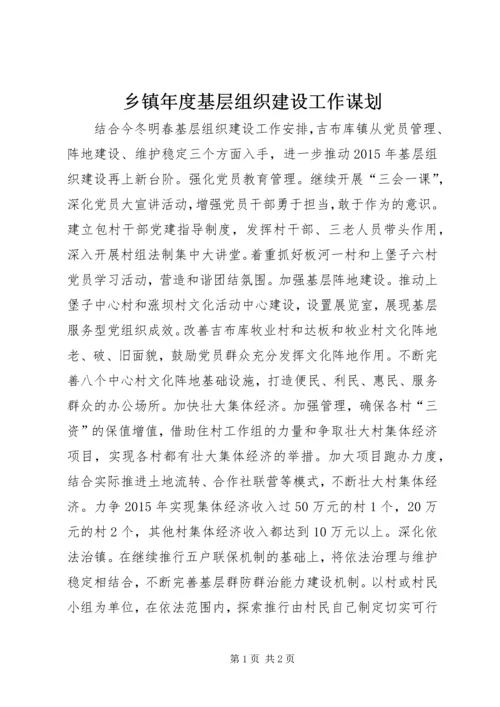 乡镇年度基层组织建设工作谋划

结合今冬明春基层组织建设工作安排，吉布库镇从党员管理、阵地建设、维护稳定三个方面入手，进一步推动2015年基层组织建设再上新台阶。强化党员教育管理。继续开展“三会一课”，深化党员大宣讲活动，增强党员干部勇于担当，敢于作为的意识。建立包村干部党建指导制度，发挥村干部、三老人员带头作用，深入开展村组法制集中大讲堂。着重抓好板河一村和上堡子六村党员学习活动，营造和谐团结氛围。加强基层阵地建设。推动上堡子中心村和涨坝村文化活动中心建设，设置展览室，展现基层服务型党组织成效。改善吉布库牧业村和达板和牧业村文化阵地老、破、旧面貌，鼓励党员群众充分发挥文化阵地作用。不断完善八个中心村文化阵地基础设施，打造便民、利民、惠民、服务群众的办公场所。加快壮大集体经济。加强管理，确保各村“三资”的保值增值，借助住村工作组的力量和争取壮大村集体经济项目，实现各村都有壮大集体经济的举措。加大项目跑办力度，结合实际推进土地流转、合作社联营等模式，不断壮大村集体经济。力争2015年实现集体经济收入过50万元的村1个，20万元的村2个，其他村集体经济收入都达到10万元以上。深化依法治镇。在继续推行五户联保机制的基础上，将依法治理与维护稳定相结合，不断完善基层群防群治能力建设机制。以村或村民小组为单位，在依法范围内，探索推行由村民自己制定切实可行

第1页 共2页